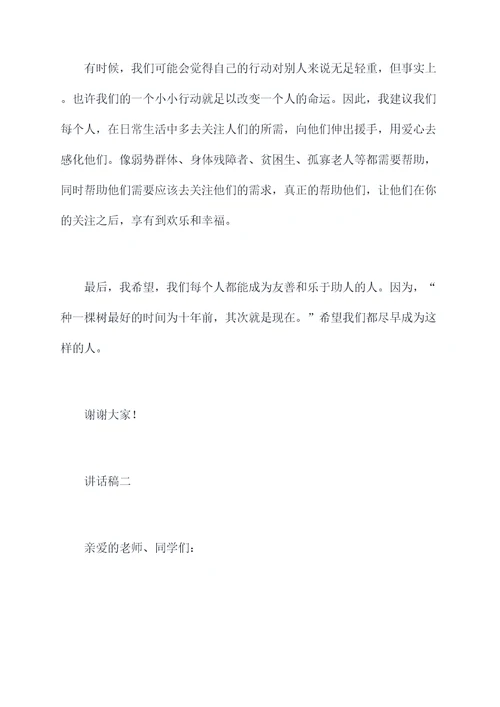 有时候，我们可能会觉得自己的行动对别人来说无足轻重，但事实上。也许我们的一个小小行动就足以改变一个人的命运。因此，我建议我们每个人，在日常生活中多去关注人们的所需，向他们伸出援手，用爱心去感化他们。像弱势群体、身体残障者、贫困生、孤寡老人等都需要帮助，同时帮助他们需要应该去关注他们的需求，真正的帮助他们，让他们在你的关注之后，享有到欢乐和幸福。

最后，我希望，我们每个人都能成为友善和乐于助人的人。因为，“种一棵树最好的时间为十年前，其次就是现在。”希望我们都尽早成为这样的人。

谢谢大家！

讲话稿二

亲爱的老师、同学们：